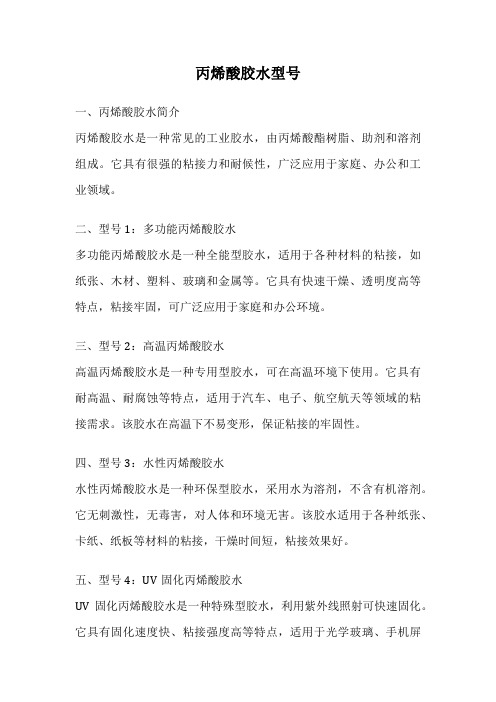 丙烯酸胶水型号

一、丙烯酸胶水简介

丙烯酸胶水是一种常见的工业胶水，由丙烯酸酯树脂、助剂和溶剂组成。它具有很强的粘接力和耐候性，广泛应用于家庭、办公和工业领域。

二、型号 1：多功能丙烯酸胶水

多功能丙烯酸胶水是一种全能型胶水，适用于各种材料的粘接，如纸张、木材、塑料、玻璃和金属等。它具有快速干燥、透明度高等特点，粘接牢固，可广泛应用于家庭和办公环境。

三、型号 2：高温丙烯酸胶水

高温丙烯酸胶水是一种专用型胶水，可在高温环境下使用。它具有耐高温、耐腐蚀等特点，适用于汽车、电子、航空航天等领域的粘接需求。该胶水在高温下不易变形，保证粘接的牢固性。

四、型号 3：水性丙烯酸胶水

水性丙烯酸胶水是一种环保型胶水，采用水为溶剂，不含有机溶剂。它无刺激性，无毒害，对人体和环境无害。该胶水适用于各种纸张、卡纸、纸板等材料的粘接，干燥时间短，粘接效果好。

五、型号 4：UV 固化丙烯酸胶水

UV 固化丙烯酸胶水是一种特殊型胶水，利用紫外线照射可快速固化。它具有固化速度快、粘接强度高等特点，适用于光学玻璃、手机屏